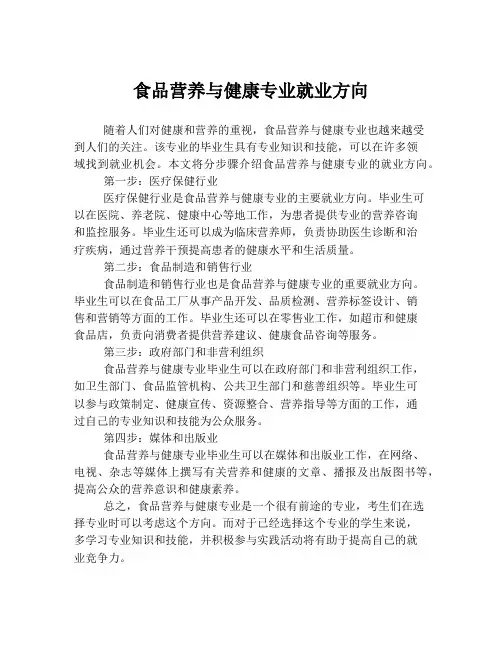 食品营养与健康专业就业方向

随着人们对健康和营养的重视，食品营养与健康专业也越来越受到人们的关注。该专业的毕业生具有专业知识和技能，可以在许多领域找到就业机会。本文将分步骤介绍食品营养与健康专业的就业方向。

第一步：医疗保健行业

医疗保健行业是食品营养与健康专业的主要就业方向。毕业生可以在医院、养老院、健康中心等地工作，为患者提供专业的营养咨询和监控服务。毕业生还可以成为临床营养师，负责协助医生诊断和治疗疾病，通过营养干预提高患者的健康水平和生活质量。

第二步：食品制造和销售行业

食品制造和销售行业也是食品营养与健康专业的重要就业方向。毕业生可以在食品工厂从事产品开发、品质检测、营养标签设计、销售和营销等方面的工作。毕业生还可以在零售业工作，如超市和健康食品店，负责向消费者提供营养建议、健康食品咨询等服务。

第三步：政府部门和非营利组织

食品营养与健康专业毕业生可以在政府部门和非营利组织工作，如卫生部门、食品监管机构、公共卫生部门和慈善组织等。毕业生可以参与政策制定、健康宣传、资源整合、营养指导等方面的工作，通过自己的专业知识和技能为公众服务。

第四步：媒体和出版业

食品营养与健康专业毕业生可以在媒体和出版业工作，在网络、电视、杂志等媒体上撰写有关营养和健康的文章、播报及出版图书等，提高公众的营养意识和健康素养。

总之，食品营养与健康专业是一个很有前途的专业，考生们在选择专业时可以考虑这个方向。而对于已经选择这个专业的学生来说，多学习专业知识和技能，并积极参与实践活动将有助于提高自己的就业竞争力。